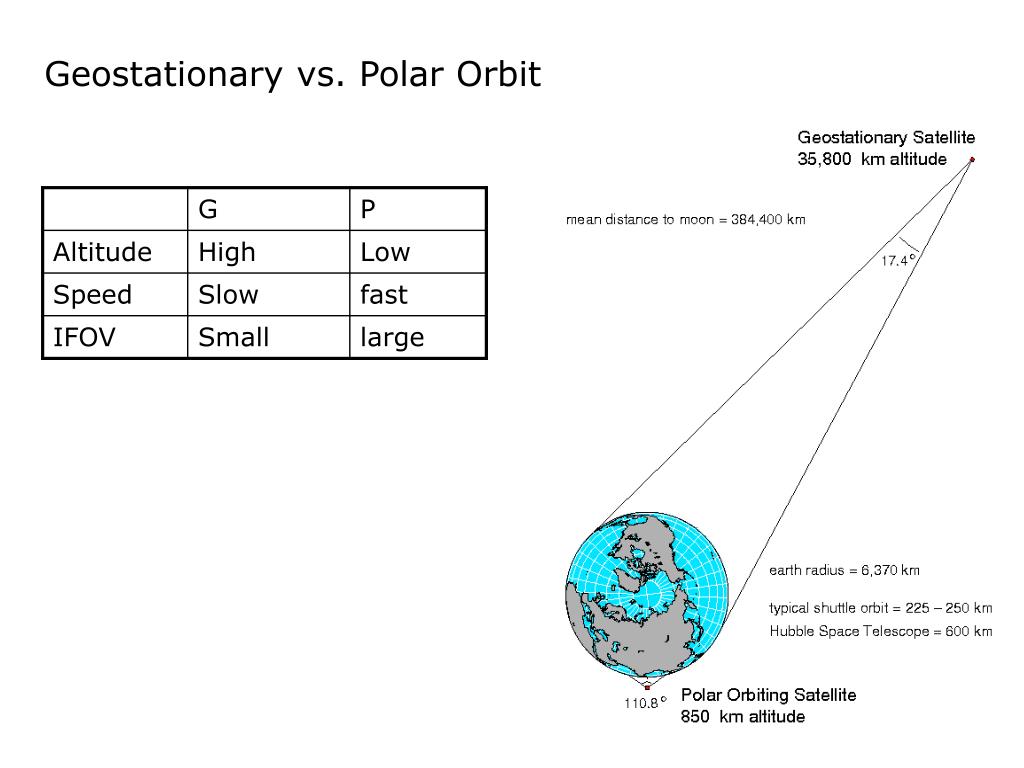 Geostationary vs. Polar Orbit

|  | G | P |
|---|---|---|
| Altitude | High | Low |
| Speed | Slow | fast |
| IFOV | Small | large |

Geostationary Satellite
35,800 km altitude

mean distance to moon = 384,400 km

17.4°

earth radius = 6,370 km

typical shuttle orbit = 225 – 250 km

Hubble Space Telescope = 600 km

110.8°

Polar Orbiting Satellite
850 km altitude